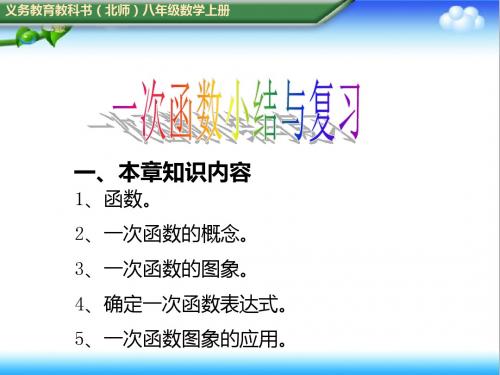 义务教育教科书（北师）八年级数学上册

一次函数小结与复习

一、本章知识内容

1、函数。

2、一次函数的概念。

3、一次函数的图象。

4、确定一次函数表达式。

5、一次函数图象的应用。